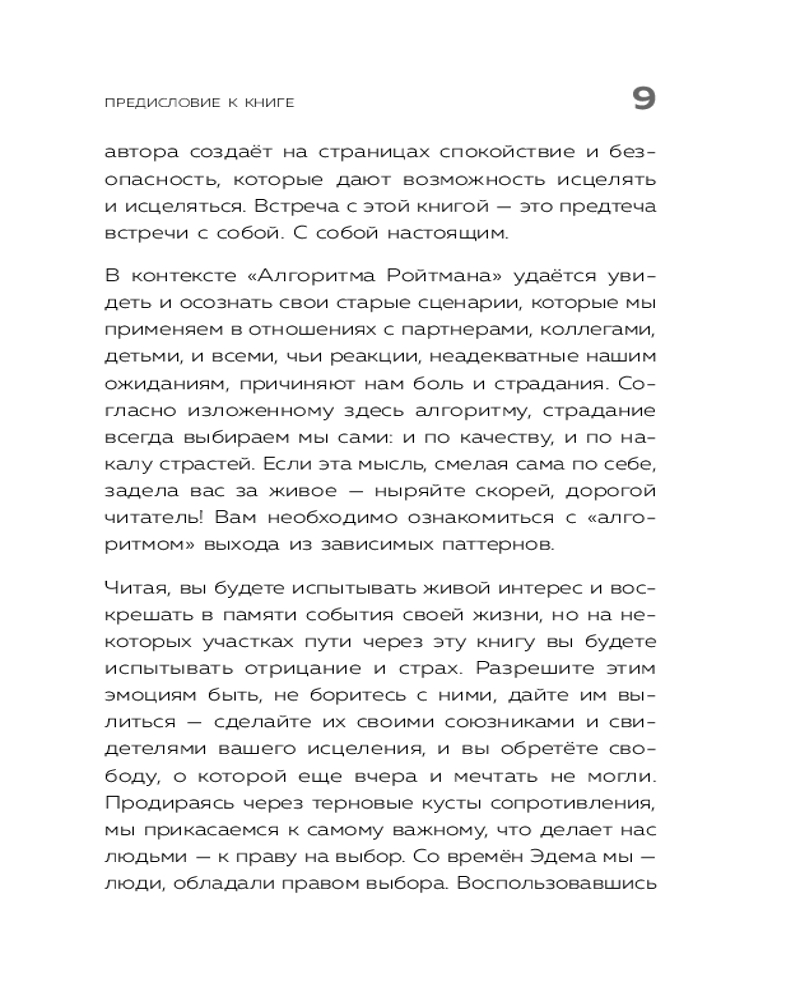 ПРЕДИСЛОВИЕ К КНИГЕ

9

автора создаёт на страницах спокойствие и безопасность, которые дают возможность исцелять и исцеляться. Встреча с этой книгой — это предтеча встречи с собой. С собой настоящим.

В контексте «Алгоритма Ройтмана» удаётся увидеть и осознать свои старые сценарии, которые мы применяем в отношениях с партнерами, коллегами, детьми, и всеми, чьи реакции, неадекватные нашим ожиданиям, причиняют нам боль и страдания. Согласно изложенному здесь алгоритму, страдание всегда выбираем мы сами: и по качеству, и по накалу страстей. Если эта мысль, смелая сама по себе, задела вас за живое — ныряйте скорей, дорогой читатель! Вам необходимо ознакомиться с «алгоритмом» выхода из зависимых паттернов.

Читая, вы будете испытывать живой интерес и воскрешать в памяти события своей жизни, но на некоторых участках пути через эту книгу вы будете испытывать отрицание и страх. Разрешите этим эмоциям быть, не боритесь с ними, дайте им вылиться — сделайте их своими союзниками и свидетелями вашего исцеления, и вы обретёте свободу, о которой еще вчера и мечтать не могли. Продираясь через терновые кусты сопротивления, мы прикасаемся к самому важному, что делает нас людьми — к праву на выбор. Со времён Эдема мы — люди, обладали правом выбора. Воспользовавшись